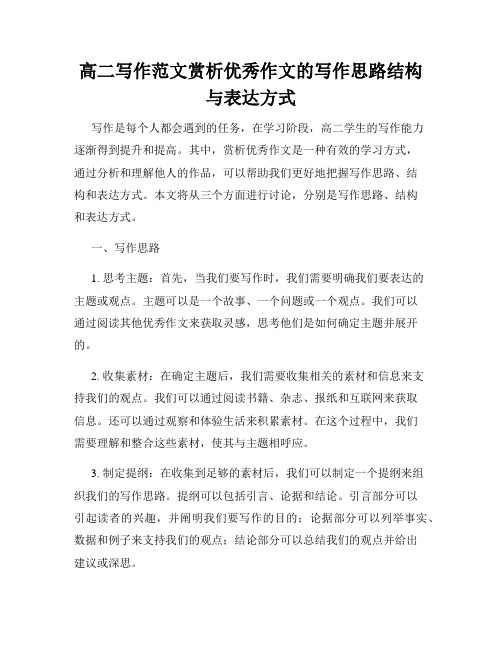 高二写作范文赏析优秀作文的写作思路结构与表达方式

写作是每个人都会遇到的任务，在学习阶段，高二学生的写作能力逐渐得到提升和提高。其中，赏析优秀作文是一种有效的学习方式，通过分析和理解他人的作品，可以帮助我们更好地把握写作思路、结构和表达方式。本文将从三个方面进行讨论，分别是写作思路、结构和表达方式。

一、写作思路

1. 思考主题：首先，当我们要写作时，我们需要明确我们要表达的主题或观点。主题可以是一个故事、一个问题或一个观点。我们可以通过阅读其他优秀作文来获取灵感，思考他们是如何确定主题并展开的。

2. 收集素材：在确定主题后，我们需要收集相关的素材和信息来支持我们的观点。我们可以通过阅读书籍、杂志、报纸和互联网来获取信息。还可以通过观察和体验生活来积累素材。在这个过程中，我们需要理解和整合这些素材，使其与主题相呼应。

3. 制定提纲：在收集到足够的素材后，我们可以制定一个提纲来组织我们的写作思路。提纲可以包括引言、论据和结论。引言部分可以引起读者的兴趣，并阐明我们要写作的目的；论据部分可以列举事实、数据和例子来支持我们的观点；结论部分可以总结我们的观点并给出建议或深思。